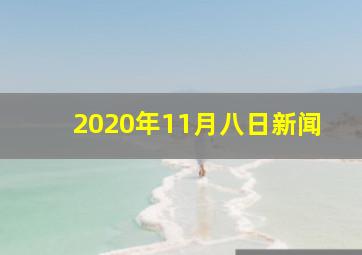 2020年11月八日新闻